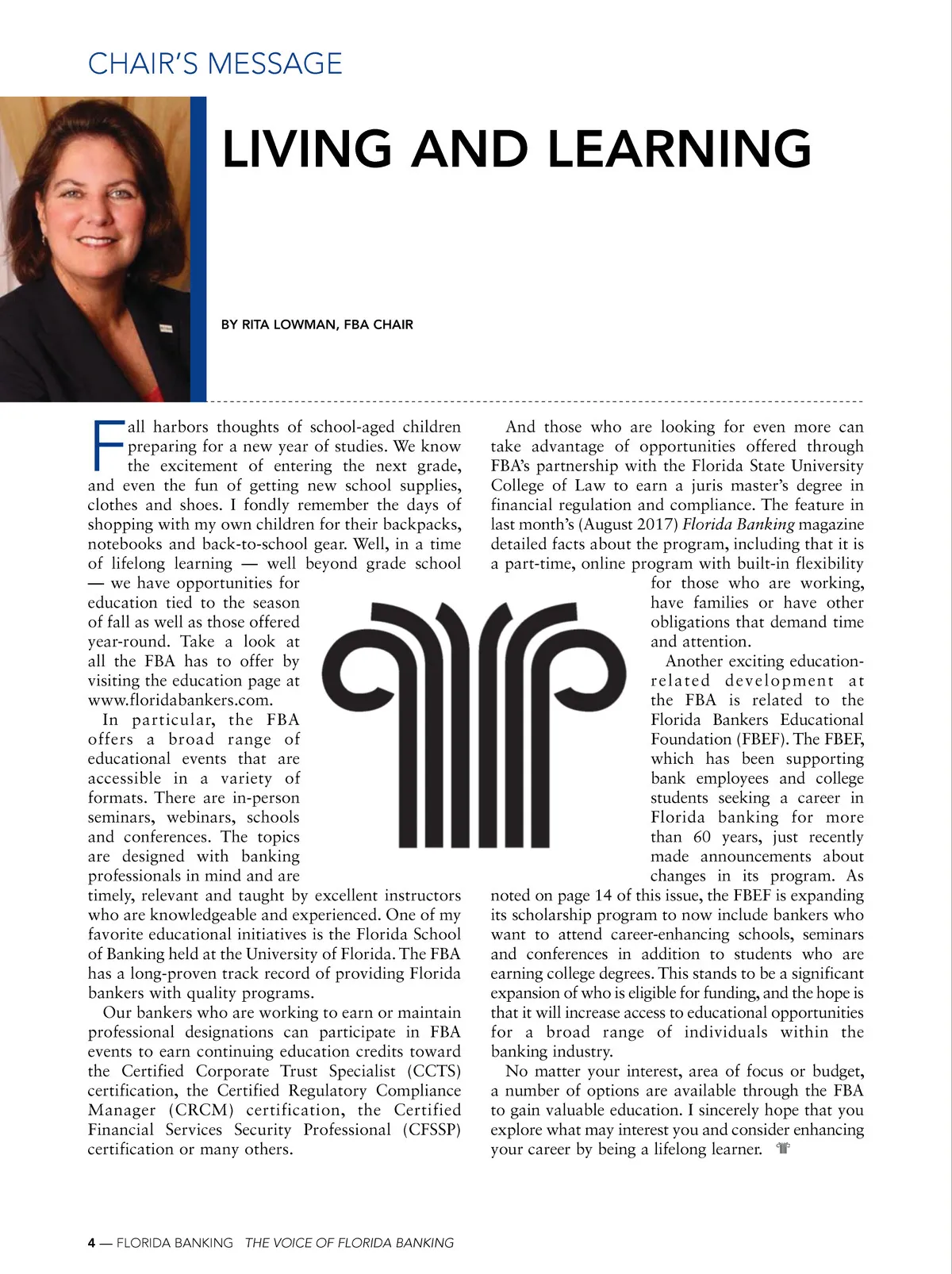 CHAIR'S MESSAGE

LIVING AND LEARNING

BY RITA LOWMAN, FBA CHAIR

Fall harbors thoughts of school-aged children preparing for a new year of studies. We know the excitement of entering the next grade, and even the fun of getting new school supplies, clothes and shoes. I fondly remember the days of shopping with my own children for their backpacks, notebooks and back-to-school gear. Well, in a time of lifelong learning — well beyond grade school — we have opportunities for education tied to the season of fall as well as those offered year-round. Take a look at all the FBA has to offer by visiting the education page at www.floridabankers.com.

In particular, the FBA offers a broad range of educational events that are accessible in a variety of formats. There are in-person seminars, webinars, schools and conferences. The topics are designed with banking professionals in mind and are timely, relevant and taught by excellent instructors who are knowledgeable and experienced. One of my favorite educational initiatives is the Florida School of Banking held at the University of Florida. The FBA has a long-proven track record of providing Florida bankers with quality programs.

Our bankers who are working to earn or maintain professional designations can participate in FBA events to earn continuing education credits toward the Certified Corporate Trust Specialist (CCTS) certification, the Certified Regulatory Compliance Manager (CRCM) certification, the Certified Financial Services Security Professional (CFSSP) certification or many others.

And those who are looking for even more can take advantage of opportunities offered through FBA's partnership with the Florida State University College of Law to earn a juris master's degree in financial regulation and compliance. The feature in last month's (August 2017) Florida Banking magazine detailed facts about the program, including that it is a part-time, online program with built-in flexibility for those who are working, have families or have other obligations that demand time and attention.

Another exciting education-related development at the FBA is related to the Florida Bankers Educational Foundation (FBEF). The FBEF, which has been supporting bank employees and college students seeking a career in Florida banking for more than 60 years, just recently made announcements about changes in its program. As noted on page 14 of this issue, the FBEF is expanding its scholarship program to now include bankers who want to attend career-enhancing schools, seminars and conferences in addition to students who are earning college degrees. This stands to be a significant expansion of who is eligible for funding, and the hope is that it will increase access to educational opportunities for a broad range of individuals within the banking industry.

No matter your interest, area of focus or budget, a number of options are available through the FBA to gain valuable education. I sincerely hope that you explore what may interest you and consider enhancing your career by being a lifelong learner.

4 — FLORIDA BANKING THE VOICE OF FLORIDA BANKING